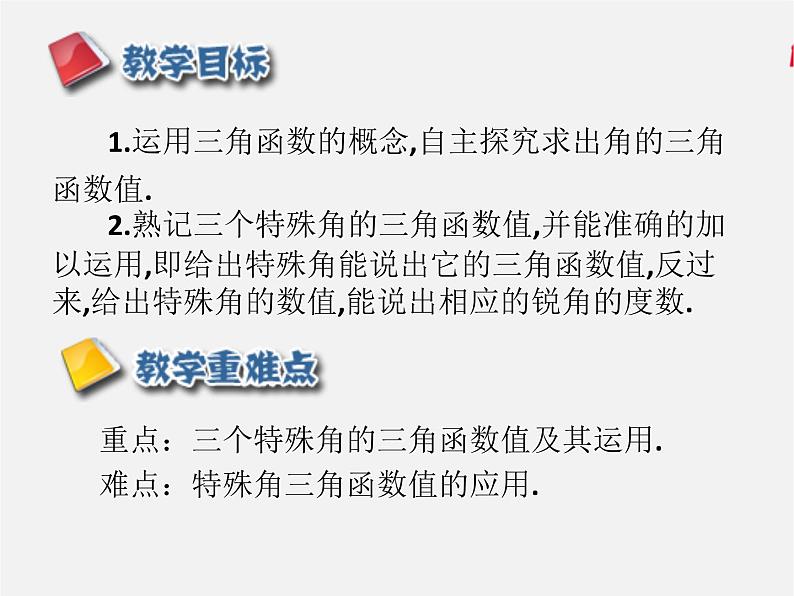 教学目标

1.运用三角函数的概念,自主探究求出角的三角函数值.

2.熟记三个特殊角的三角函数值,并能准确的加以运用,即给出特殊角能说出它的三角函数值,反过来,给出特殊角的数值,能说出相应的锐角的度数.

教学重难点

重点：三个特殊角的三角函数值及其运用.

难点：特殊角三角函数值的应用.